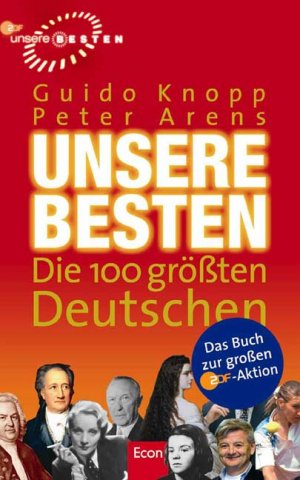 ZDF unsere BESTEN

Guido Knopp
Peter Arens

UNSERE BESTEN

Die 100 größten Deutschen

Das Buch zur großen ZDF-Aktion

Econ